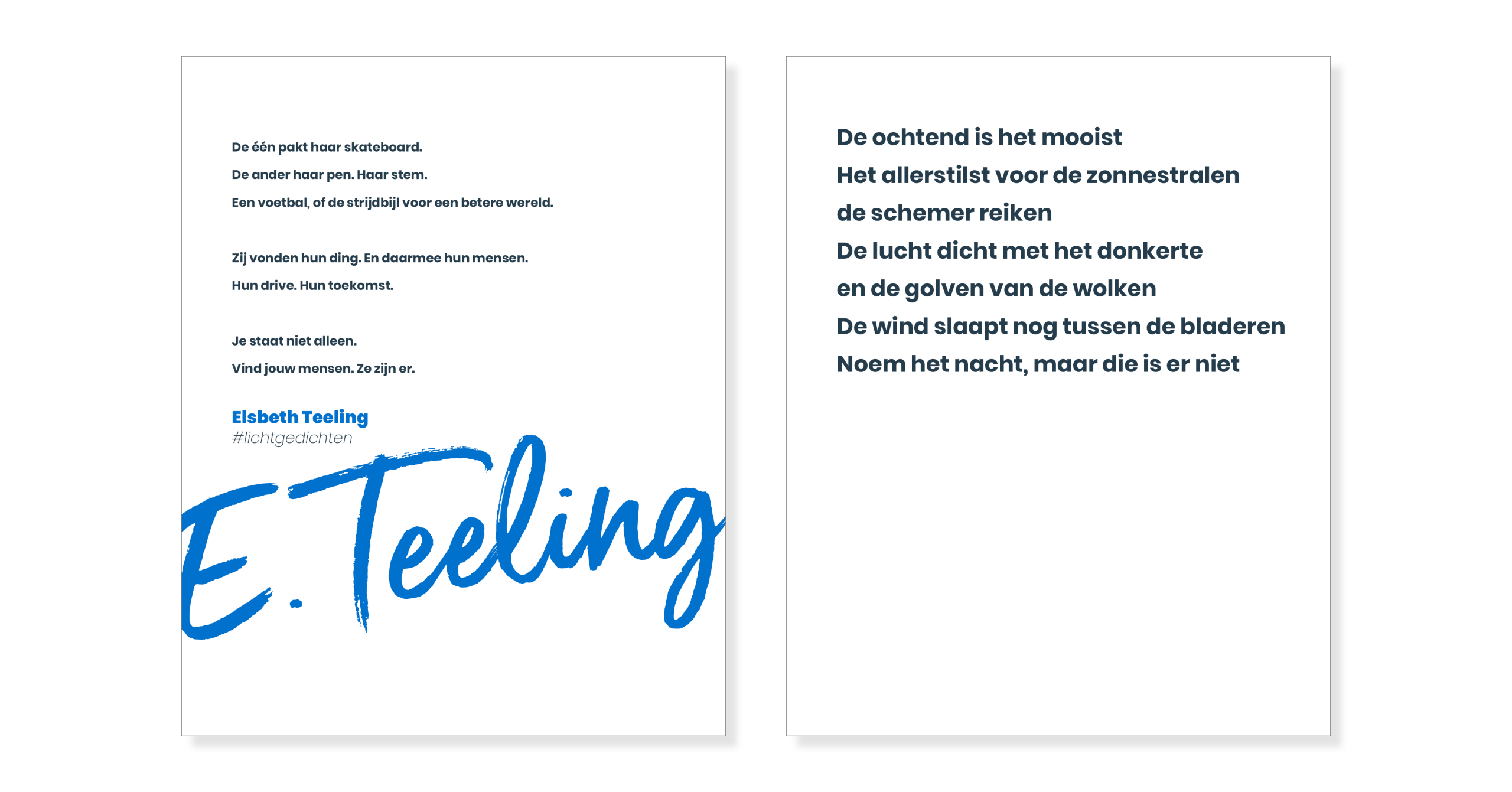 De één pakt haar skateboard.
De ander haar pen. Haar stem.
Een voetbal, of de strijdbijl voor een betere wereld.

Zij vonden hun ding. En daarmee hun mensen.
Hun drive. Hun toekomst.

Je staat niet alleen.
Vind jouw mensen. Ze zijn er.

Elsbeth Teeling
#lichtgedichten

E. Teeling

De ochtend is het mooist
Het allerstilst voor de zonnestralen
de schemer reiken
De lucht dicht met het donkerte
en de golven van de wolken
De wind slaapt nog tussen de bladeren
Noem het nacht, maar die is er niet